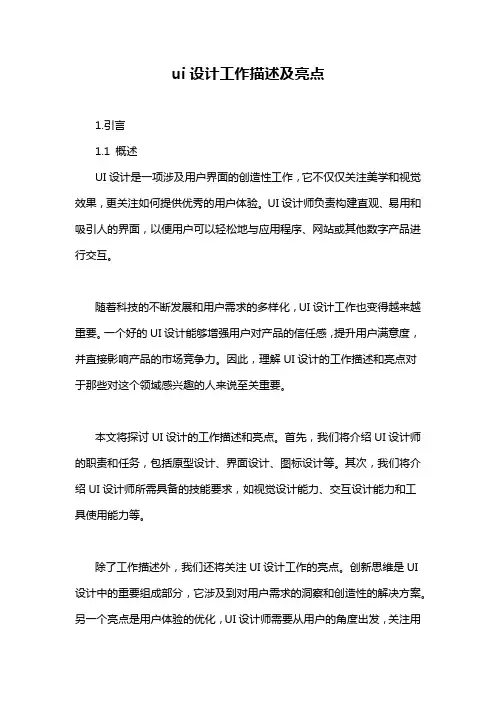 ui 设计工作描述及亮点

1.引言

1.1 概述

UI 设计是一项涉及用户界面的创造性工作，它不仅仅关注美学和视觉效果，更关注如何提供优秀的用户体验。UI 设计师负责构建直观、易用和吸引人的界面，以便用户可以轻松地与应用程序、网站或其他数字产品进行交互。

随着科技的不断发展和用户需求的多样化，UI 设计工作也变得越来越重要。一个好的 UI 设计能够增强用户对产品的信任感，提升用户满意度，并直接影响产品的市场竞争力。因此，理解 UI 设计的工作描述和亮点对于那些对这个领域感兴趣的人来说至关重要。

本文将探讨 UI 设计的工作描述和亮点。首先，我们将介绍 UI 设计师的职责和任务，包括原型设计、界面设计、图标设计等。其次，我们将介绍 UI 设计师所需具备的技能要求，如视觉设计能力、交互设计能力和工具使用能力等。

除了工作描述外，我们还将关注 UI 设计工作的亮点。创新思维是 UI 设计中的重要组成部分，它涉及到对用户需求的洞察和创造性的解决方案。另一个亮点是用户体验的优化，UI 设计师需要从用户的角度出发，关注用